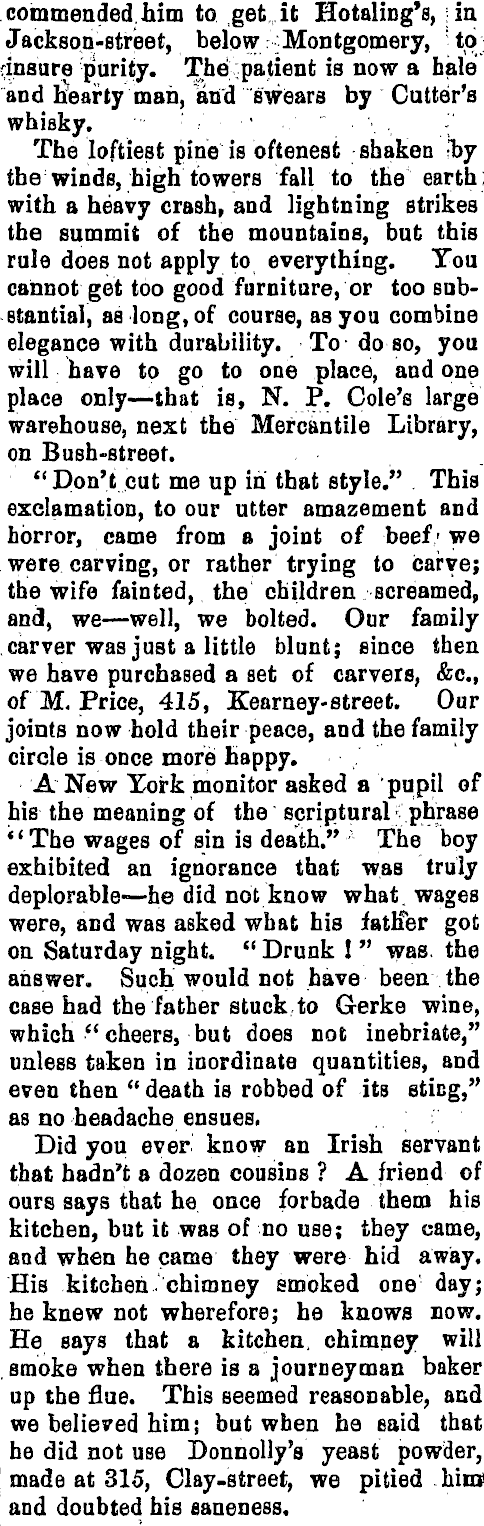 commended him to get it Hotaling's, in Jackson-street, below Montgomery, to insure purity. The patient is now a hale and hearty man, and swears by Cutter's whisky.

The loftiest pine is oftenest shaken by the winds, high towers fall to the earth with a heavy crash, and lightning strikes the summit of the mountains, but this rule does not apply to everything. You cannot get too good furniture, or too substantial, as long, of course, as you combine elegance with durability. To do so, you will have to go to one place, and one place only—that is, N. P. Cole's large warehouse, next the Mercantile Library, on Bush-street.

"Don't cut me up in that style." This exclamation, to our utter amazement and horror, came from a joint of beef we were carving, or rather trying to carve; the wife fainted, the children screamed, and, we—well, we bolted. Our family carver was just a little blunt; since then we have purchased a set of carvers, &c., of M. Price, 415, Kearney-street. Our joints now hold their peace, and the family circle is once more happy.

A New York monitor asked a pupil of his the meaning of the scriptural phrase "The wages of sin is death." The boy exhibited an ignorance that was truly deplorable—he did not know what wages were, and was asked what his father got on Saturday night. "Drunk!" was the answer. Such would not have been the case had the father stuck to Gerke wine, which "cheers, but does not inebriate," unless taken in inordinate quantities, and even then "death is robbed of its sting," as no headache ensues.

Did you ever know an Irish servant that hadn't a dozen cousins? A friend of ours says that he once forbade them his kitchen, but it was of no use; they came, and when he came they were hid away. His kitchen chimney smoked one day; he knew not wherefore; he knows now. He says that a kitchen chimney will smoke when there is a journeyman baker up the flue. This seemed reasonable, and we believed him; but when he said that he did not use Donnolly's yeast powder, made at 315, Clay-street, we pitied him and doubted his saneness.